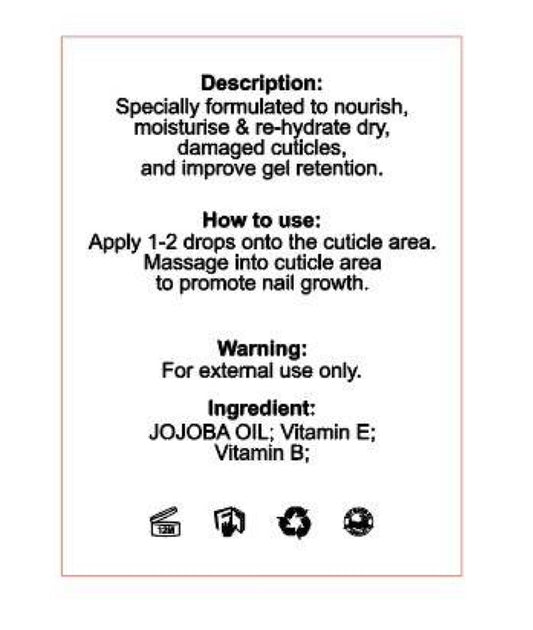 Description:
Specially formulated to nourish, moisturise & re-hydrate dry, damaged cuticles, and improve gel retention.

How to use:
Apply 1-2 drops onto the cuticle area. Massage into cuticle area to promote nail growth.

Warning:
For external use only.

Ingredient:
JOJOBA OIL; Vitamin E; Vitamin B;

12M